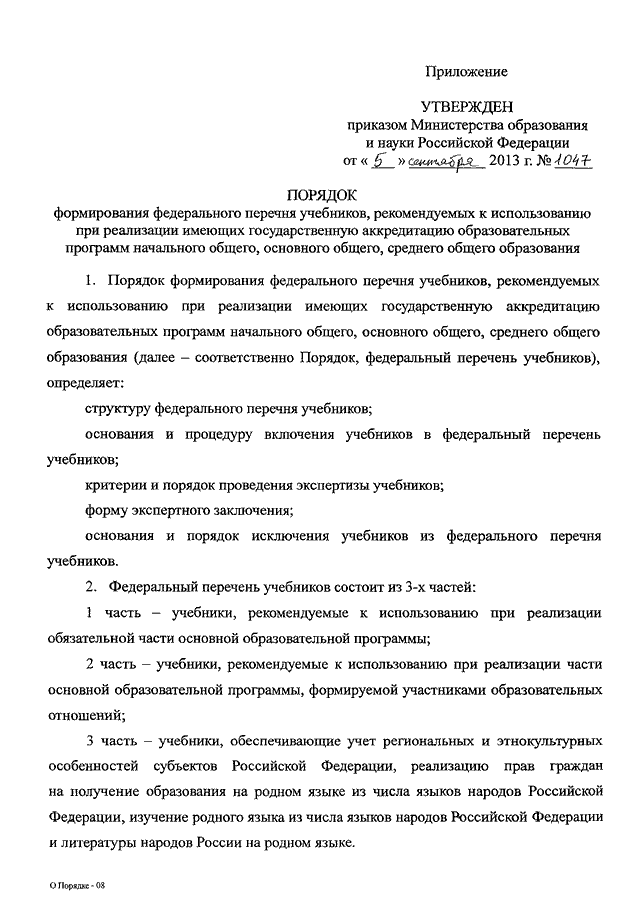 Приложение

УТВЕРЖДЕН
приказом Министерства образования и науки Российской Федерации
от « 5 » сентября 2013 г. № 1047

ПОРЯДОК
формирования федерального перечня учебников, рекомендуемых к использованию при реализации имеющих государственную аккредитацию образовательных программ начального общего, основного общего, среднего общего образования

1. Порядок формирования федерального перечня учебников, рекомендуемых к использованию при реализации имеющих государственную аккредитацию образовательных программ начального общего, основного общего, среднего общего образования (далее – соответственно Порядок, федеральный перечень учебников), определяет:

структуру федерального перечня учебников;

основания и процедуру включения учебников в федеральный перечень учебников;

критерии и порядок проведения экспертизы учебников;

форму экспертного заключения;

основания и порядок исключения учебников из федерального перечня учебников.

2. Федеральный перечень учебников состоит из 3-х частей:

1 часть – учебники, рекомендуемые к использованию при реализации обязательной части основной образовательной программы;

2 часть – учебники, рекомендуемые к использованию при реализации части основной образовательной программы, формируемой участниками образовательных отношений;

3 часть – учебники, обеспечивающие учет региональных и этнокультурных особенностей субъектов Российской Федерации, реализацию прав граждан на получение образования на родном языке из числа языков народов Российской Федерации, изучение родного языка из числа языков народов Российской Федерации и литературы народов России на родном языке.

О Порядке - 08